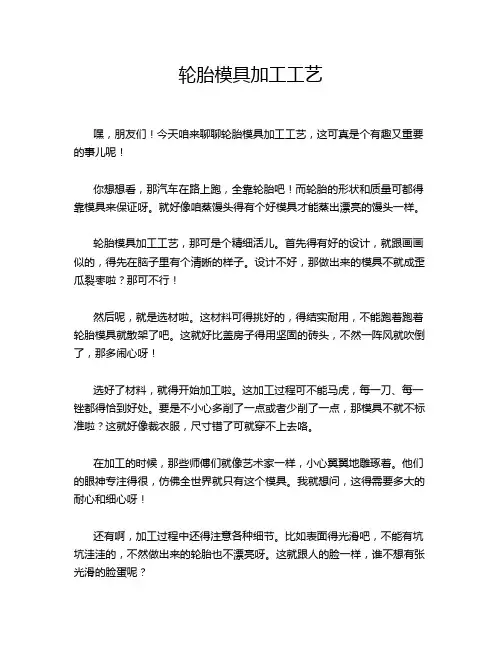 轮胎模具加工工艺

嘿，朋友们！今天咱来聊聊轮胎模具加工工艺，这可真是个有趣又重要的事儿呢！

你想想看，那汽车在路上跑，全靠轮胎吧！而轮胎的形状和质量可都得靠模具来保证呀。就好像咱蒸馒头得有个好模具才能蒸出漂亮的馒头一样。

轮胎模具加工工艺，那可是个精细活儿。首先得有好的设计，就跟画画似的，得先在脑子里有个清晰的样子。设计不好，那做出来的模具不就成歪瓜裂枣啦？那可不行！

然后呢，就是选材啦。这材料可得挑好的，得结实耐用，不能跑着跑着轮胎模具就散架了吧。这就好比盖房子得用坚固的砖头，不然一阵风就吹倒了，那多闹心呀！

选好了材料，就得开始加工啦。这加工过程可不能马虎，每一刀、每一锉都得恰到好处。要是不小心多削了一点或者少削了一点，那模具不就不标准啦？这就好像裁衣服，尺寸错了可就穿不上去咯。

在加工的时候，那些师傅们就像艺术家一样，小心翼翼地雕琢着。他们的眼神专注得很，仿佛全世界就只有这个模具。我就想问，这得需要多大的耐心和细心呀！

还有啊，加工过程中还得注意各种细节。比如表面得光滑吧，不能有坑坑洼洼的，不然做出来的轮胎也不漂亮呀。这就跟人的脸一样，谁不想有张光滑的脸蛋呢？